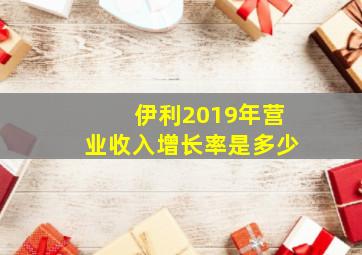 伊利2019年营业收入增长率是多少